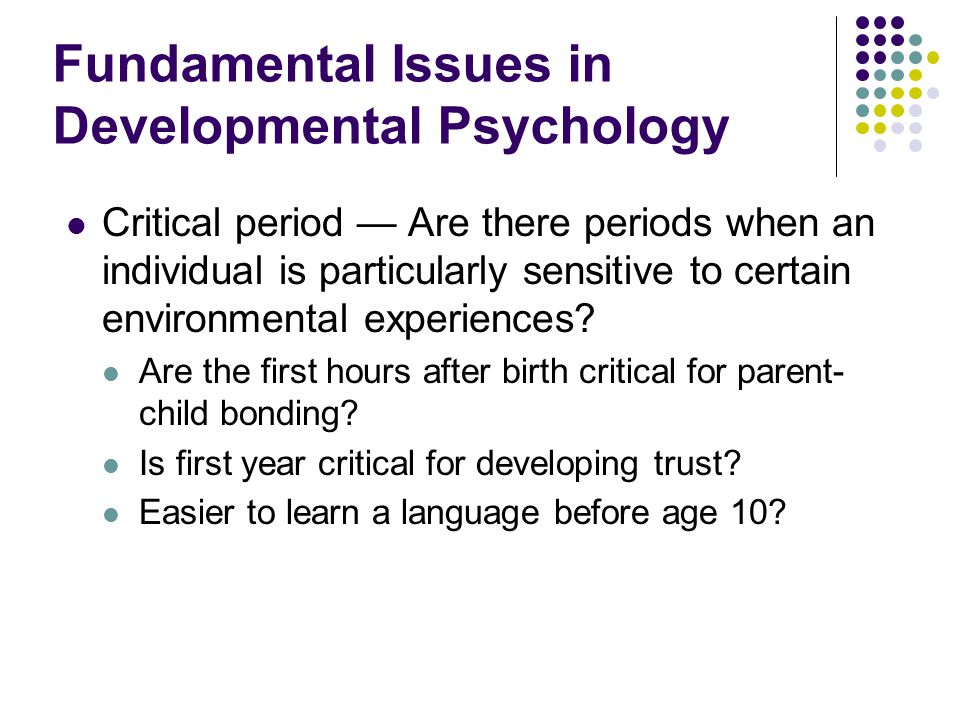 Fundamental Issues in Developmental Psychology

- Critical period — Are there periods when an individual is particularly sensitive to certain environmental experiences?
  - Are the first hours after birth critical for parent-child bonding?
  - Is first year critical for developing trust?
  - Easier to learn a language before age 10?